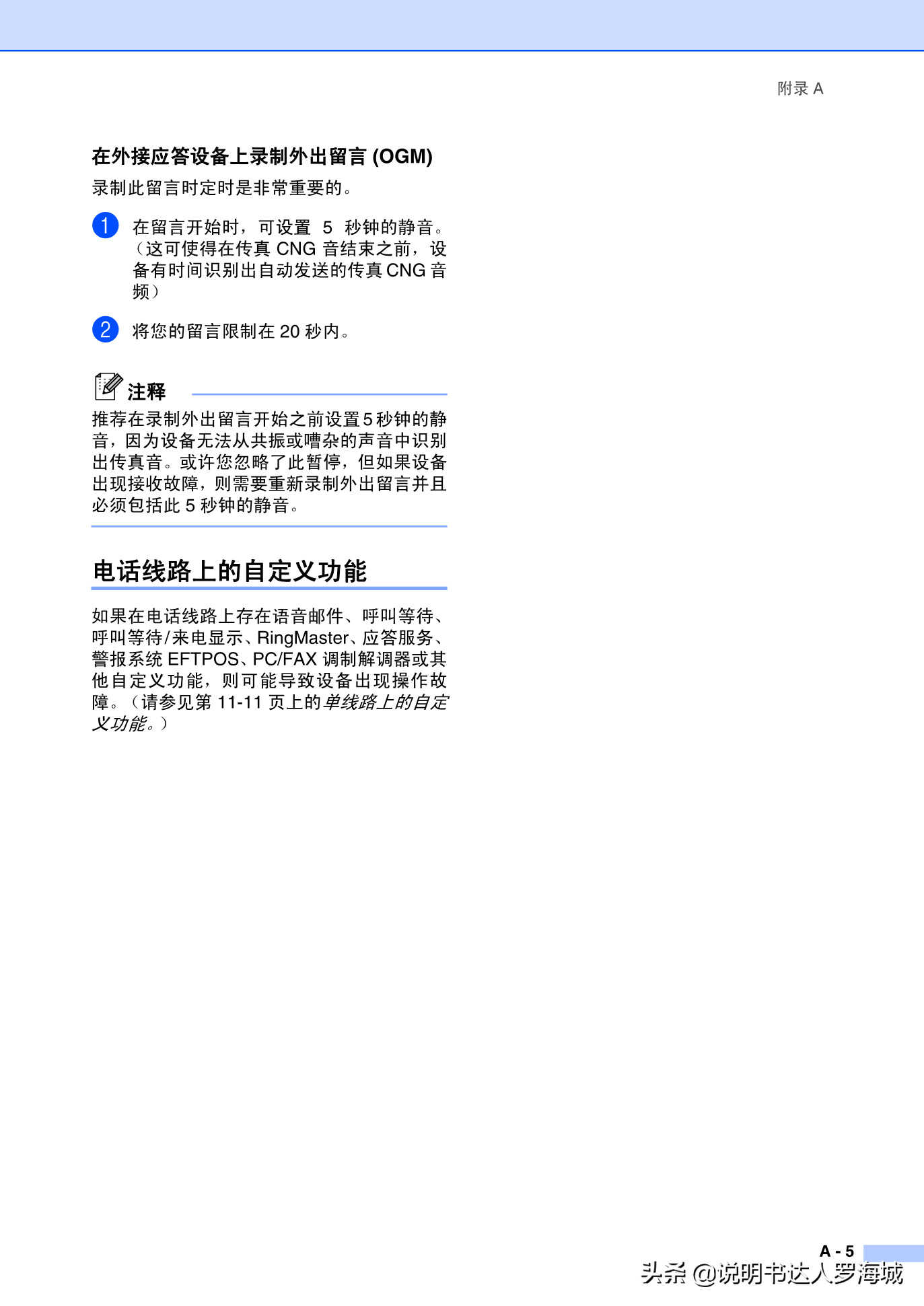 附录 A

在外接应答设备上录制外出留言 (OGM)

录制此留言时定时是非常重要的。

1 在留言开始时，可设置 5 秒钟的静音。（这可使得在传真 CNG 音结束之前，设备有时间识别出自动发送的传真 CNG 音频）

2 将您的留言限制在 20 秒内。

注释

推荐在录制外出留言开始之前设置 5 秒钟的静音，因为设备无法从共振或嘈杂的声音中识别出传真音。或许您忽略了此暂停，但如果设备出现接收故障，则需要重新录制外出留言并且必须包括此 5 秒钟的静音。

电话线路上的自定义功能

如果在电话线路上存在语音邮件、呼叫等待、呼叫等待/来电显示、RingMaster、应答服务、警报系统 EFTPOS、PC/FAX 调制解调器或其他自定义功能，则可能导致设备出现操作故障。（请参见第 11-11 页上的单线路上的自定义功能。）

A - 5

头条 @说明书达人罗海城